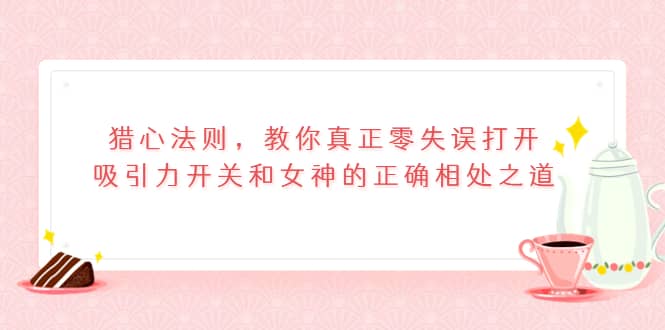 猎心法则，教你真正零失误打开吸引力开关和女神的正确相处之道